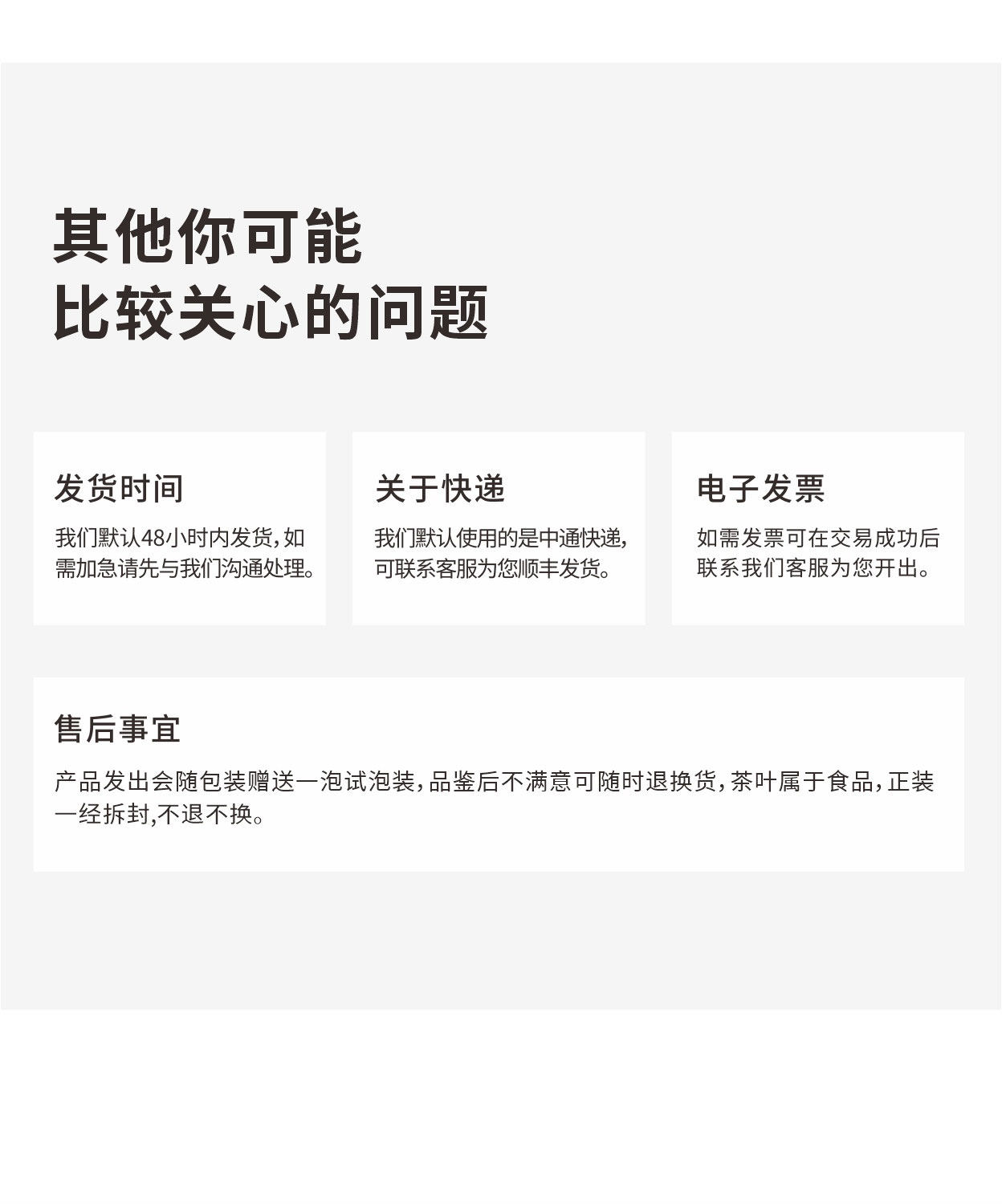 其他你可能
比较关心的问题

发货时间

我们默认48小时内发货，如需加急请先与我们沟通处理。

关于快递

我们默认使用的是中通快递，可联系客服为您顺丰发货。

电子发票

如需发票可在交易成功后联系我们客服为您开出。

售后事宜

产品发出会随包装赠送一泡试泡装，品鉴后不满意可随时退换货，茶叶属于食品，正装一经拆封,不退不换。